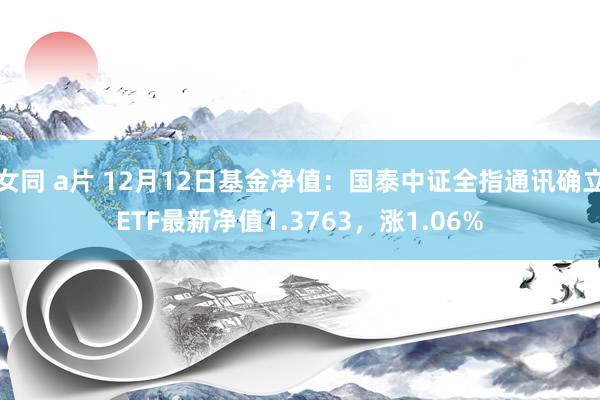 女同 a片 12月12日基金净值：国泰中证全指通讯确立ETF最新净值1.3763，涨1.06%